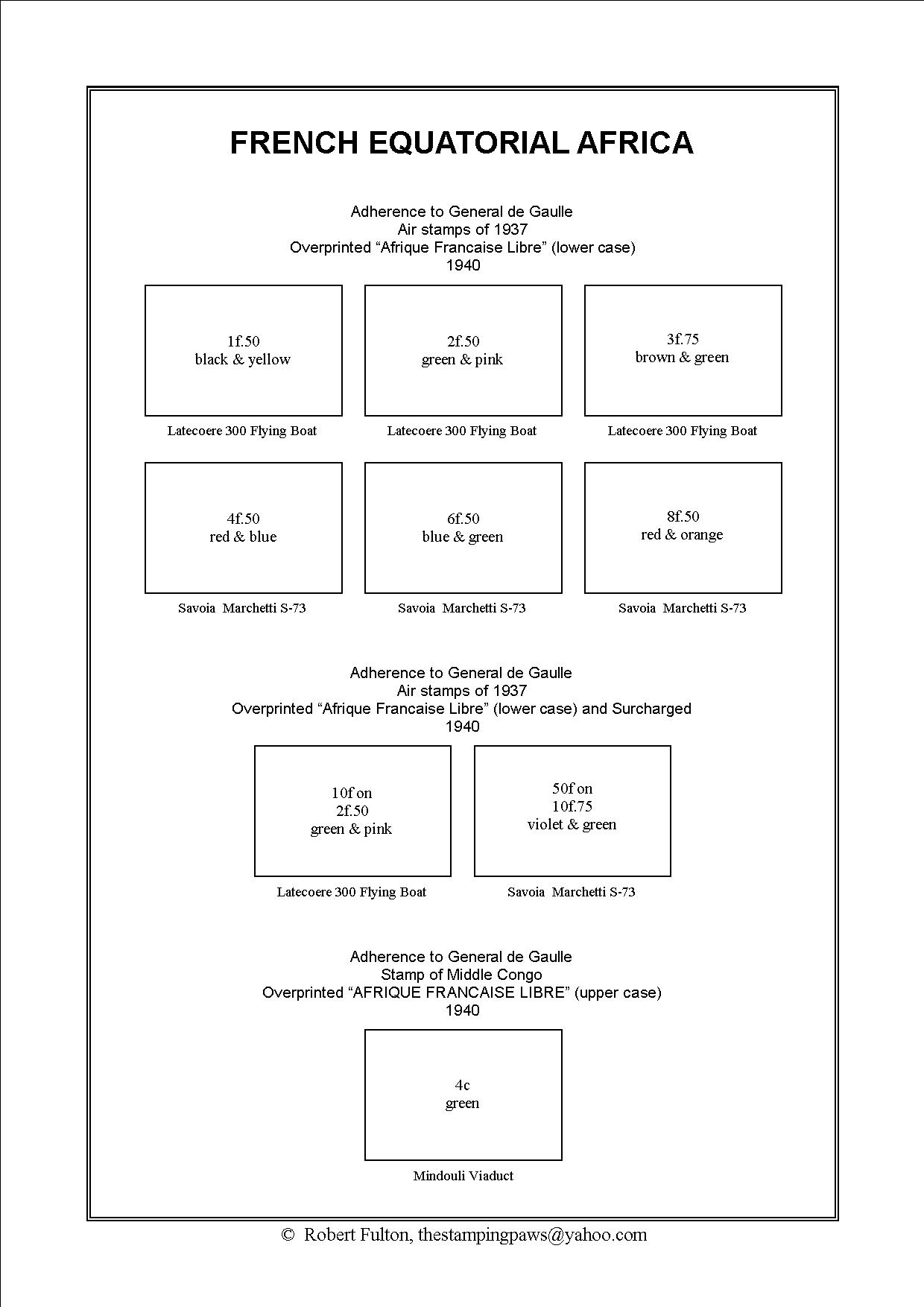 FRENCH EQUATORIAL AFRICA

Adherence to General de Gaulle
Air stamps of 1937
Overprinted “Afrique Francaise Libre” (lower case)
1940

1f.50
black & yellow

Latecoere 300 Flying Boat

2f.50
green & pink

Latecoere 300 Flying Boat

3f.75
brown & green

Latecoere 300 Flying Boat

4f.50
red & blue

Savoia Marchetti S-73

6f.50
blue & green

Savoia Marchetti S-73

8f.50
red & orange

Savoia Marchetti S-73

Adherence to General de Gaulle
Air stamps of 1937
Overprinted “Afrique Francaise Libre” (lower case) and Surcharged
1940

10f on
2f.50
green & pink

Latecoere 300 Flying Boat

50f on
10f.75
violet & green

Savoia Marchetti S-73

Adherence to General de Gaulle
Stamp of Middle Congo
Overprinted “AFRIQUE FRANCAISE LIBRE” (upper case)
1940

4c
green

Mindouli Viaduct

© Robert Fulton, thestampingpaws@yahoo.com